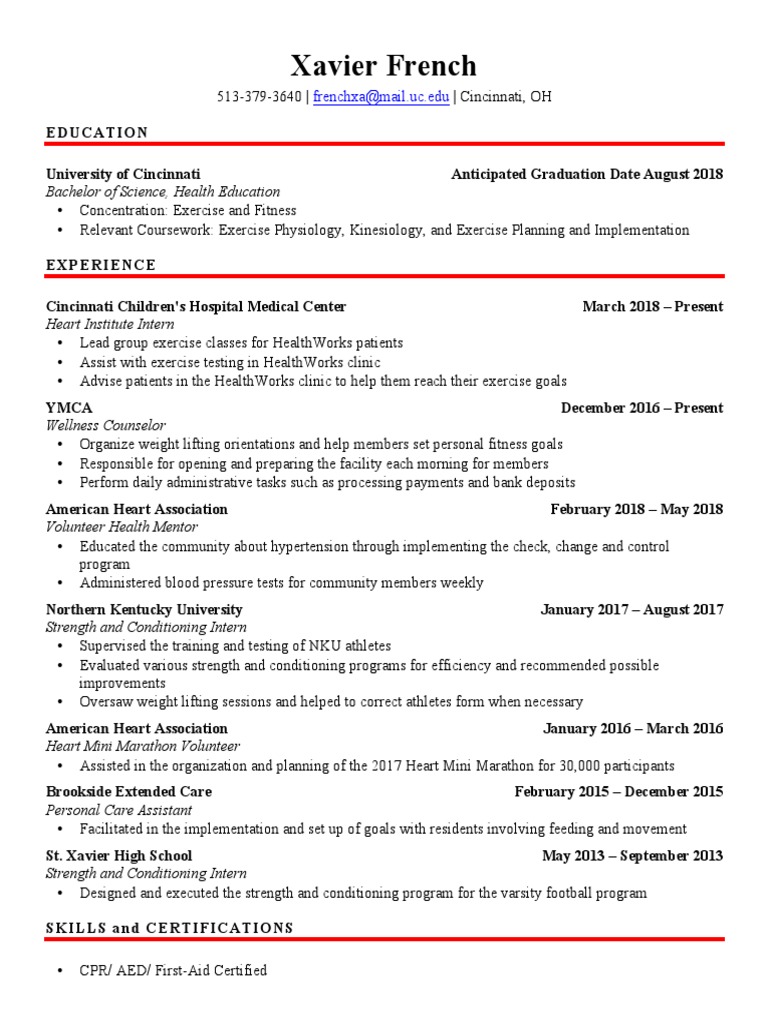 Xavier French

513-379-3640 | frenchxa@mail.uc.edu | Cincinnati, OH

EDUCATION

University of Cincinnati Anticipated Graduation Date August 2018
Bachelor of Science, Health Education
• Concentration: Exercise and Fitness
• Relevant Coursework: Exercise Physiology, Kinesiology, and Exercise Planning and Implementation

EXPERIENCE

Cincinnati Children's Hospital Medical Center March 2018 – Present
Heart Institute Intern
• Lead group exercise classes for HealthWorks patients
• Assist with exercise testing in HealthWorks clinic
• Advise patients in the HealthWorks clinic to help them reach their exercise goals

YMCA December 2016 – Present
Wellness Counselor
• Organize weight lifting orientations and help members set personal fitness goals
• Responsible for opening and preparing the facility each morning for members
• Perform daily administrative tasks such as processing payments and bank deposits

American Heart Association February 2018 – May 2018
Volunteer Health Mentor
• Educated the community about hypertension through implementing the check, change and control program
• Administered blood pressure tests for community members weekly

Northern Kentucky University January 2017 – August 2017
Strength and Conditioning Intern
• Supervised the training and testing of NKU athletes
• Evaluated various strength and conditioning programs for efficiency and recommended possible improvements
• Oversaw weight lifting sessions and helped to correct athletes form when necessary

American Heart Association January 2016 – March 2016
Heart Mini Marathon Volunteer
• Assisted in the organization and planning of the 2017 Heart Mini Marathon for 30,000 participants

Brookside Extended Care February 2015 – December 2015
Personal Care Assistant
• Facilitated in the implementation and set up of goals with residents involving feeding and movement

St. Xavier High School May 2013 – September 2013
Strength and Conditioning Intern
• Designed and executed the strength and conditioning program for the varsity football program

SKILLS and CERTIFICATIONS

• CPR/ AED/ First-Aid Certified